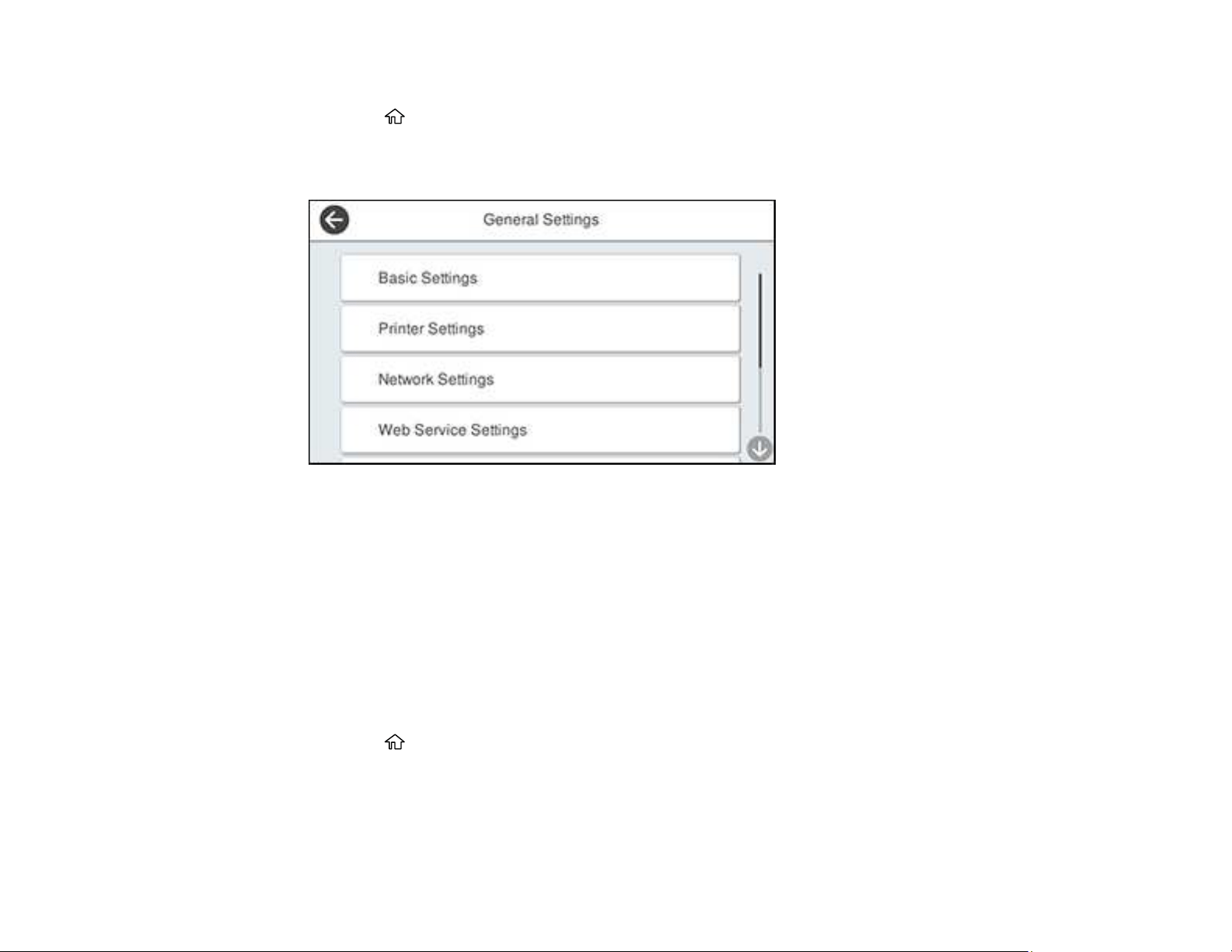 General Settings

Basic Settings

Printer Settings

Network Settings

Web Service Settings